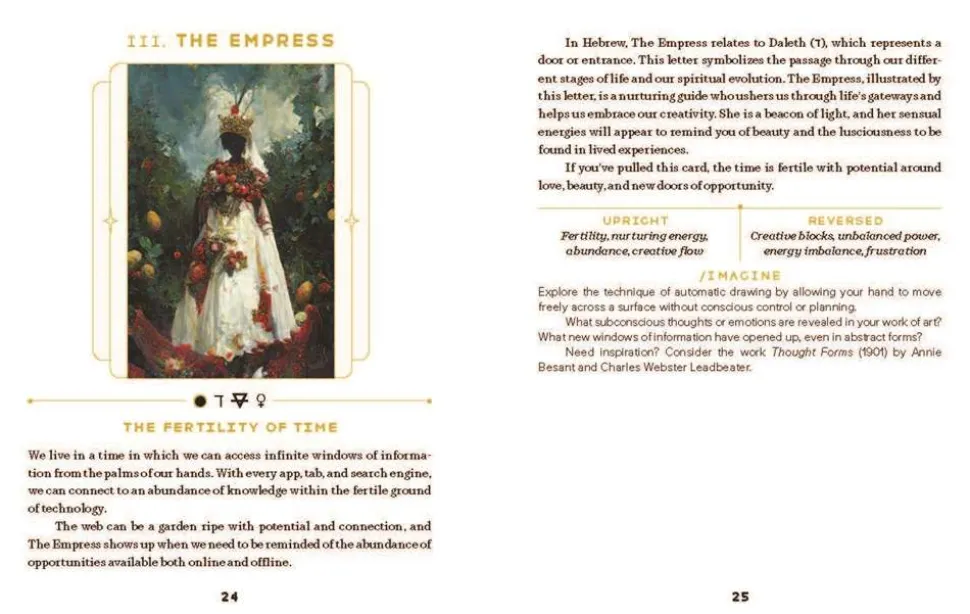 III. THE EMPRESS

● ד 🜃 ♀

THE FERTILITY OF TIME

We live in a time in which we can access infinite windows of information from the palms of our hands. With every app, tab, and search engine, we can connect to an abundance of knowledge within the fertile ground of technology.

The web can be a garden ripe with potential and connection, and The Empress shows up when we need to be reminded of the abundance of opportunities available both online and offline.

24

In Hebrew, The Empress relates to Daleth (ד), which represents a door or entrance. This letter symbolizes the passage through our different stages of life and our spiritual evolution. The Empress, illustrated by this letter, is a nurturing guide who ushers us through life's gateways and helps us embrace our creativity. She is a beacon of light, and her sensual energies will appear to remind you of beauty and the lusciousness to be found in lived experiences.

If you've pulled this card, the time is fertile with potential around love, beauty, and new doors of opportunity.

| UPRIGHT | REVERSED |
|---|---|
| Fertility, nurturing energy, abundance, creative flow | Creative blocks, unbalanced power, energy imbalance, frustration |

/IMAGINE

Explore the technique of automatic drawing by allowing your hand to move freely across a surface without conscious control or planning.

What subconscious thoughts or emotions are revealed in your work of art? What new windows of information have opened up, even in abstract forms?

Need inspiration? Consider the work Thought Forms (1901) by Annie Besant and Charles Webster Leadbeater.

25